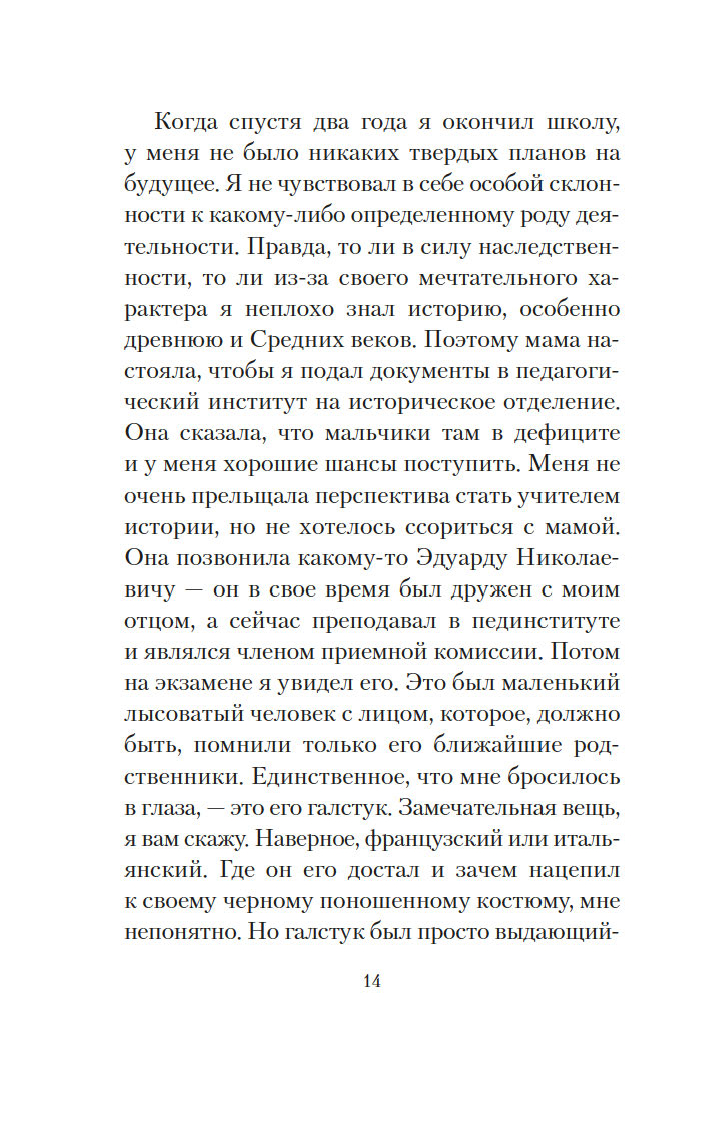 Когда спустя два года я окончил школу, у меня не было никаких твердых планов на будущее. Я не чувствовал в себе особой склонности к какому-либо определенному роду деятельности. Правда, то ли в силу наследственности, то ли из-за своего мечтательного характера я неплохо знал историю, особенно древнюю и Средних веков. Поэтому мама настояла, чтобы я подал документы в педагогический институт на историческое отделение. Она сказала, что мальчики там в дефиците и у меня хорошие шансы поступить. Меня не очень прельщала перспектива стать учителем истории, но не хотелось ссориться с мамой. Она позвонила какому-то Эдуарду Николаевичу — он в свое время был дружен с моим отцом, а сейчас преподавал в пединституте и являлся членом приемной комиссии. Потом на экзамене я увидел его. Это был маленький лысоватый человек с лицом, которое, должно быть, помнили только его ближайшие родственники. Единственное, что мне бросилось в глаза, — это его галстук. Замечательная вещь, я вам скажу. Наверное, французский или итальянский. Где он его достал и зачем нацепил к своему черному поношенному костюму, мне непонятно. Но галстук был просто выдающий-

14